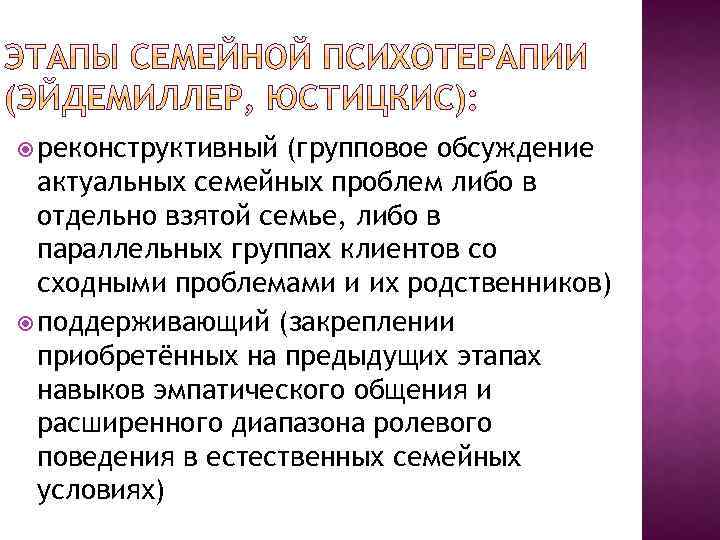 ЭТАПЫ СЕМЕЙНОЙ ПСИХОТЕРАПИИ (ЭЙДЕМИЛЛЕР, ЮСТИЦКИС):

реконструктивный (групповое обсуждение актуальных семейных проблем либо в отдельно взятой семье, либо в параллельных группах клиентов со сходными проблемами и их родственников)

поддерживающий (закреплении приобретённых на предыдущих этапах навыков эмпатического общения и расширенного диапазона ролевого поведения в естественных семейных условиях)